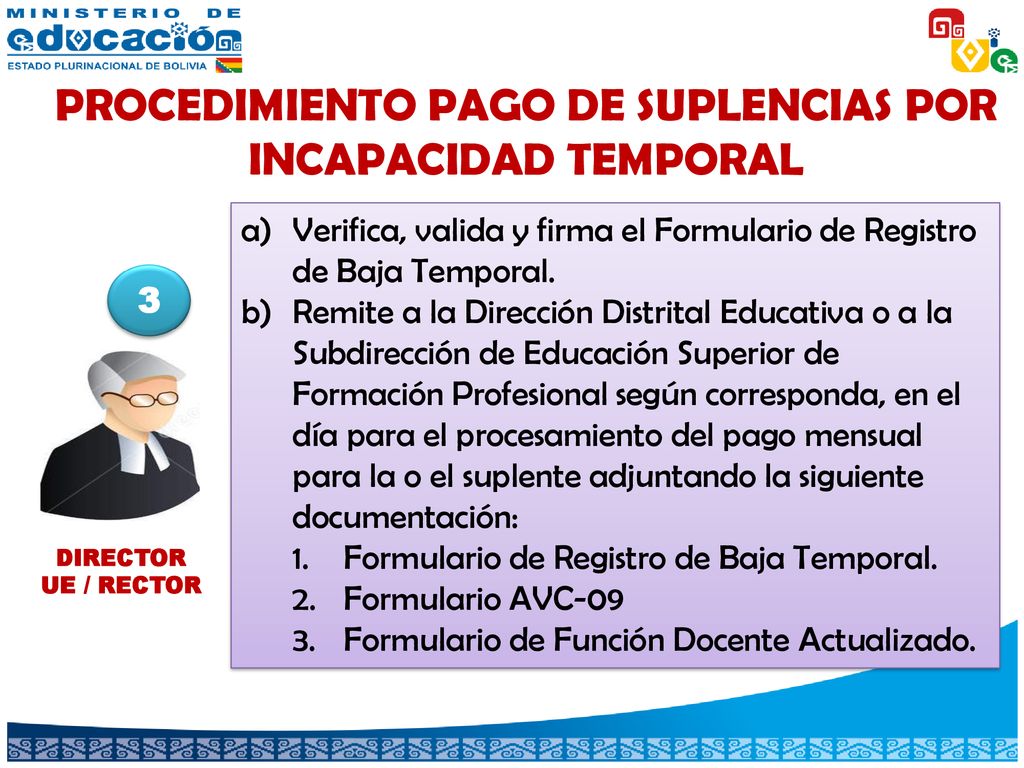 MINISTERIO DE
educación
ESTADO PLURINACIONAL DE BOLIVIA

PROCEDIMIENTO PAGO DE SUPLENCIAS POR INCAPACIDAD TEMPORAL

3

DIRECTOR UE / RECTOR

a) Verifica, valida y firma el Formulario de Registro de Baja Temporal.
b) Remite a la Dirección Distrital Educativa o a la Subdirección de Educación Superior de Formación Profesional según corresponda, en el día para el procesamiento del pago mensual para la o el suplente adjuntando la siguiente documentación:
1. Formulario de Registro de Baja Temporal.
2. Formulario AVC-09
3. Formulario de Función Docente Actualizado.